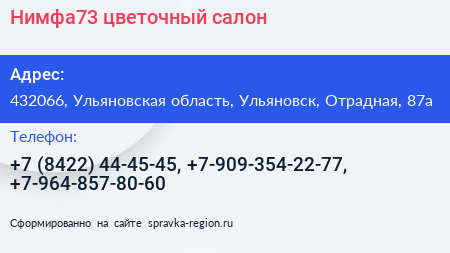 Нимфа73 цветочный салон

Адрес:

432066, Ульяновская область, Ульяновск, Отрадная, 87а

Телефон:

+7 (8422) 44-45-45, +7-909-354-22-77, +7-964-857-80-60

Сформированно на сайте spravka-region.ru